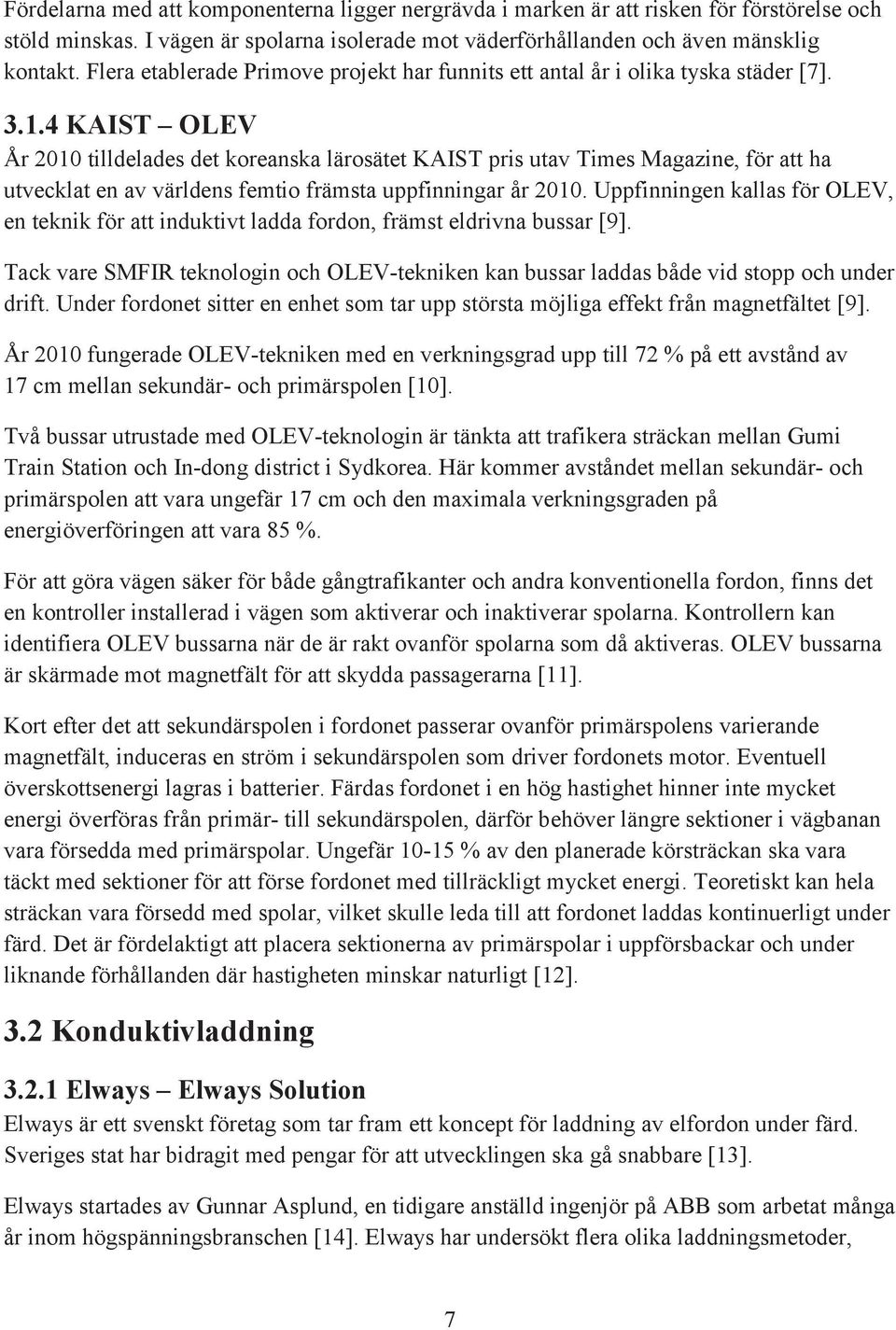 Fördelarna med att komponenterna ligger nergrävda i marken är att risken för förstörelse och stöld minskas. I vägen är spolarna isolerade mot väderförhållanden och även mänsklig kontakt. Flera etablerade Primove projekt har funnits ett antal år i olika tyska städer [7].

3.1.4 KAIST – OLEV

År 2010 tilldelades det koreanska lärosätet KAIST pris utav Times Magazine, för att ha utvecklat en av världens femtio främsta uppfinningar år 2010. Uppfinningen kallas för OLEV, en teknik för att induktivt ladda fordon, främst eldrivna bussar [9].

Tack vare SMFIR teknologin och OLEV-tekniken kan bussar laddas både vid stopp och under drift. Under fordonet sitter en enhet som tar upp största möjliga effekt från magnetfältet [9].

År 2010 fungerade OLEV-tekniken med en verkningsgrad upp till 72 % på ett avstånd av 17 cm mellan sekundär- och primärspolen [10].

Två bussar utrustade med OLEV-teknologin är tänkta att trafikera sträckan mellan Gumi Train Station och In-dong district i Sydkorea. Här kommer avståndet mellan sekundär- och primärspolen att vara ungefär 17 cm och den maximala verkningsgraden på energiöverföringen att vara 85 %.

För att göra vägen säker för både gångtrafikanter och andra konventionella fordon, finns det en kontroller installerad i vägen som aktiverar och inaktiverar spolarna. Kontrollern kan identifiera OLEV bussarna när de är rakt ovanför spolarna som då aktiveras. OLEV bussarna är skärmade mot magnetfält för att skydda passagerarna [11].

Kort efter det att sekundärspolen i fordonet passerar ovanför primärspolens varierande magnetfält, induceras en ström i sekundärspolen som driver fordonets motor. Eventuell överskottsenergi lagras i batterier. Färdas fordonet i en hög hastighet hinner inte mycket energi överföras från primär- till sekundärspolen, därför behöver längre sektioner i vägbanan vara försedda med primärspolar. Ungefär 10-15 % av den planerade körsträckan ska vara täckt med sektioner för att förse fordonet med tillräckligt mycket energi. Teoretiskt kan hela sträckan vara försedd med spolar, vilket skulle leda till att fordonet laddas kontinuerligt under färd. Det är fördelaktigt att placera sektionerna av primärspolar i uppförsbackar och under liknande förhållanden där hastigheten minskar naturligt [12].

3.2 Konduktivladdning

3.2.1 Elways – Elways Solution

Elways är ett svenskt företag som tar fram ett koncept för laddning av elfordon under färd. Sveriges stat har bidragit med pengar för att utvecklingen ska gå snabbare [13].

Elways startades av Gunnar Asplund, en tidigare anställd ingenjör på ABB som arbetat många år inom högspänningsbranschen [14]. Elways har undersökt flera olika laddningsmetoder,

7